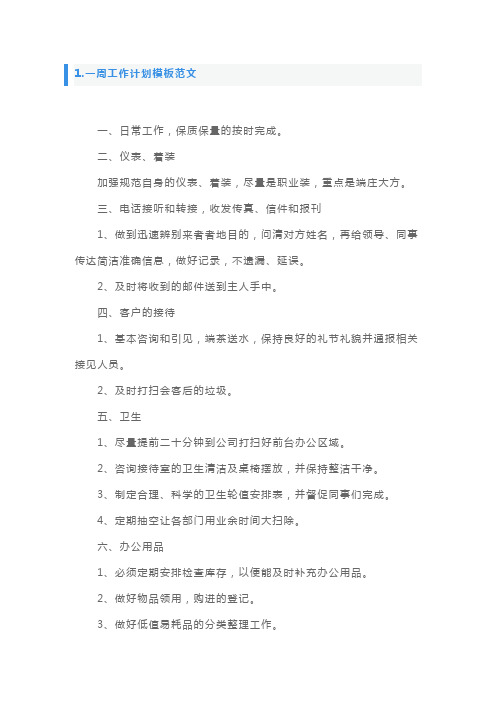 1.一周工作计划模板范文

一、日常工作，保质保量的按时完成。

二、仪表、着装

加强规范自身的仪表、着装，尽量是职业装，重点是端庄大方。

三、电话接听和转接，收发传真、信件和报刊

1、做到迅速辨别来者者地目的，问清对方姓名，再给领导、同事传达简洁准确信息，做好记录，不遗漏、延误。

2、及时将收到的邮件送到主人手中。

四、客户的接待

1、基本咨询和引见，端茶送水，保持良好的礼节礼貌并通报相关接见人员。

2、及时打扫会客后的垃圾。

五、卫生

1、尽量提前二十分钟到公司打扫好前台办公区域。

2、咨询接待室的卫生清洁及桌椅摆放，并保持整洁干净。

3、制定合理、科学的卫生轮值安排表，并督促同事们完成。

4、定期抽空让各部门用业余时间大扫除。

六、办公用品

1、必须定期安排检查库存，以便能及时补充办公用品。

2、做好物品领用，购进的登记。

3、做好低值易耗品的分类整理工作。